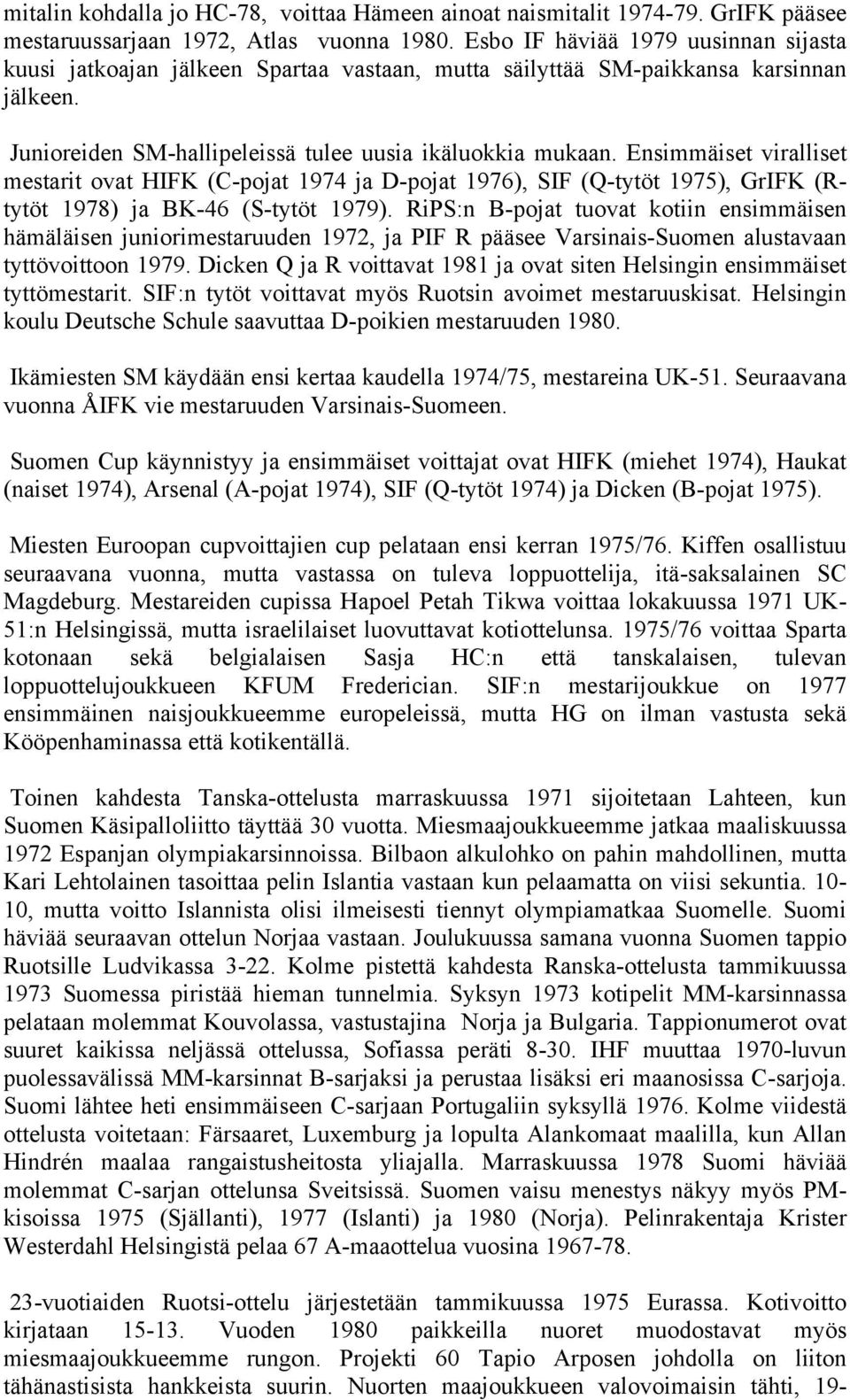 mitalin kohdalla jo HC-78, voittaa Hämeen ainoat naismitalit 1974-79. GrIFK pääsee mestaruussarjaan 1972, Atlas vuonna 1980. Esbo IF häviää 1979 uusinnan sijasta kuusi jatkoajan jälkeen Spartaa vastaan, mutta säilyttää SM-paikkansa karsinnan jälkeen.

Junioreiden SM-hallipeleissä tulee uusia ikäluokkia mukaan. Ensimmäiset viralliset mestarit ovat HIFK (C-pojat 1974 ja D-pojat 1976), SIF (Q-tytöt 1975), GrIFK (R-tytöt 1978) ja BK-46 (S-tytöt 1979). RiPS:n B-pojat tuovat kotiin ensimmäisen hämäläisen juniorimestaruuden 1972, ja PIF R pääsee Varsinais-Suomen alustavaan tyttövoittoon 1979. Dicken Q ja R voittavat 1981 ja ovat siten Helsingin ensimmäiset tyttömestarit. SIF:n tytöt voittavat myös Ruotsin avoimet mestaruuskisat. Helsingin koulu Deutsche Schule saavuttaa D-poikien mestaruuden 1980.

Ikämiesten SM käydään ensi kertaa kaudella 1974/75, mestareina UK-51. Seuraavana vuonna ÅIFK vie mestaruuden Varsinais-Suomeen.

Suomen Cup käynnistyy ja ensimmäiset voittajat ovat HIFK (miehet 1974), Haukat (naiset 1974), Arsenal (A-pojat 1974), SIF (Q-tytöt 1974) ja Dicken (B-pojat 1975).

Miesten Euroopan cupvoittajien cup pelataan ensi kerran 1975/76. Kiffen osallistuu seuraavana vuonna, mutta vastassa on tuleva loppuottelija, itä-saksalainen SC Magdeburg. Mestareiden cupissa Hapoel Petah Tikwa voittaa lokakuussa 1971 UK-51:n Helsingissä, mutta israelilaiset luovuttavat kotiottelunsa. 1975/76 voittaa Sparta kotonaan sekä belgialaisen Sasja HC:n että tanskalaisen, tulevan loppuottelujoukkueen KFUM Frederician. SIF:n mestarijoukkue on 1977 ensimmäinen naisjoukkueemme europeleissä, mutta HG on ilman vastusta sekä Kööpenhaminassa että kotikentällä.

Toinen kahdesta Tanska-ottelusta marraskuussa 1971 sijoitetaan Lahteen, kun Suomen Käsipalloliitto täyttää 30 vuotta. Miesmaajoukkueemme jatkaa maaliskuussa 1972 Espanjan olympiakarsinnoissa. Bilbaon alkulohko on pahin mahdollinen, mutta Kari Lehtolainen tasoittaa pelin Islantia vastaan kun pelaamatta on viisi sekuntia. 10-10, mutta voitto Islannista olisi ilmeisesti tiennyt olympiamatkaa Suomelle. Suomi häviää seuraavan ottelun Norjaa vastaan. Joulukuussa samana vuonna Suomen tappio Ruotsille Ludvikassa 3-22. Kolme pistettä kahdesta Ranska-ottelusta tammikuussa 1973 Suomessa piristää hieman tunnelmia. Syksyn 1973 kotipelit MM-karsinnassa pelataan molemmat Kouvolassa, vastustajina Norja ja Bulgaria. Tappionumerot ovat suuret kaikissa neljässä ottelussa, Sofiassa peräti 8-30. IHF muuttaa 1970-luvun puolessavälissä MM-karsinnat B-sarjaksi ja perustaa lisäksi eri maanosissa C-sarjoja. Suomi lähtee heti ensimmäiseen C-sarjaan Portugaliin syksyllä 1976. Kolme viidestä ottelusta voitetaan: Färsaaret, Luxemburg ja lopulta Alankomaat maalilla, kun Allan Hindrén maalaa rangaistusheitosta yliajalla. Marraskuussa 1978 Suomi häviää molemmat C-sarjan ottelunsa Sveitsissä. Suomen vaisu menestys näkyy myös PM-kisoissa 1975 (Själlanti), 1977 (Islanti) ja 1980 (Norja). Pelinrakentaja Krister Westerdahl Helsingistä pelaa 67 A-maaottelua vuosina 1967-78.

23-vuotiaiden Ruotsi-ottelu järjestetään tammikuussa 1975 Eurassa. Kotivoitto kirjataan 15-13. Vuoden 1980 paikkeilla nuoret muodostavat myös miesmaajoukkueemme rungon. Projekti 60 Tapio Arposen johdolla on liiton tähänastisista hankkeista suurin. Nuorten maajoukkueen valovoimaisin tähti, 19-